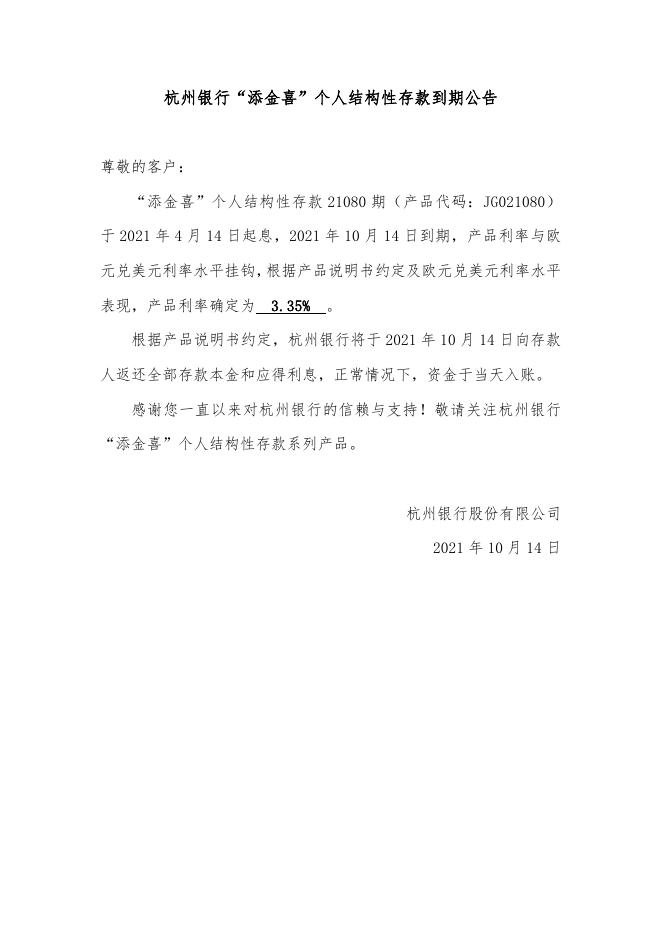 杭州银行“添金喜”个人结构性存款到期公告

尊敬的客户：

“添金喜”个人结构性存款 21080 期（产品代码：JG021080）于 2021 年 4 月 14 日起息，2021 年 10 月 14 日到期，产品利率与欧元兑美元利率水平挂钩，根据产品说明书约定及欧元兑美元利率水平表现，产品利率确定为 3.35% 。

根据产品说明书约定，杭州银行将于 2021 年 10 月 14 日向存款人返还全部存款本金和应得利息，正常情况下，资金于当天入账。

感谢您一直以来对杭州银行的信赖与支持！敬请关注杭州银行“添金喜”个人结构性存款系列产品。

杭州银行股份有限公司

2021 年 10 月 14 日